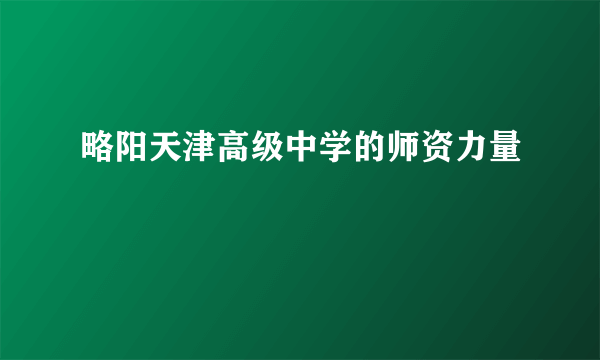 略阳天津高级中学的师资力量